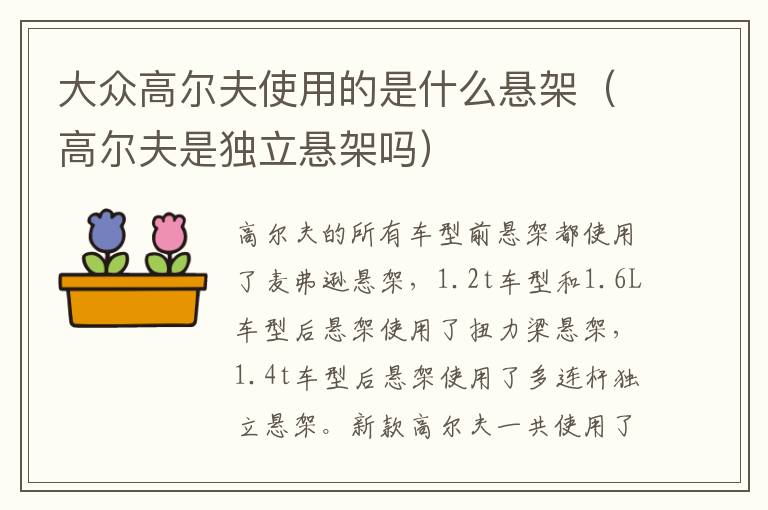 大众高尔夫使用的是什么悬架（高尔夫是独立悬架吗）

高尔夫的所有车型前悬架都使用了麦弗逊悬架，1.2t车型和1.6L车型后悬架使用了扭力梁悬架，1.4t车型后悬架使用了多连杆独立悬架。新款高尔夫一共使用了